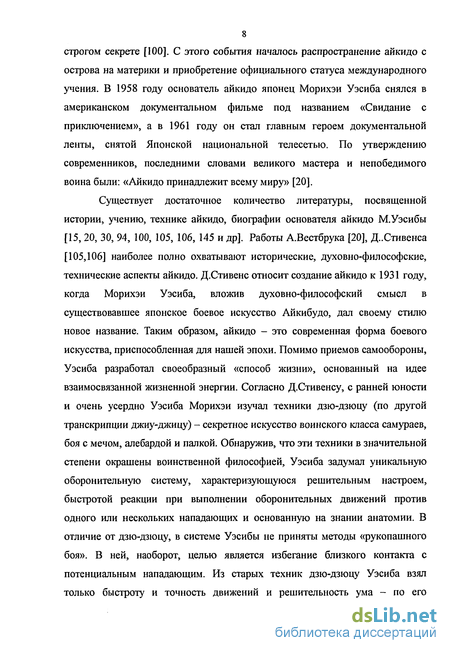 8

строгом секрете [100]. С этого события началось распространение айкидо с острова на материки и приобретение официального статуса международного учения. В 1958 году основатель айкидо японец Морихэи Уэсиба снялся в американском документальном фильме под названием «Свидание с приключением», а в 1961 году он стал главным героем документальной ленты, снятой Японской национальной телесетью. По утверждению современников, последними словами великого мастера и непобедимого воина были: «Айкидо принадлежит всему миру» [20].

Существует достаточное количество литературы, посвященной истории, учению, технике айкидо, биографии основателя айкидо М.Уэсибы [15, 20, 30, 94, 100, 105, 106, 145 и др]. Работы А.Вестбрука [20], Д..Стивенса [105,106] наиболее полно охватывают исторические, духовно-философские, технические аспекты айкидо. Д.Стивенс относит создание айкидо к 1931 году, когда Морихэи Уэсиба, вложив духовно-философский смысл в существовавшее японское боевое искусство Айкибудо, дал своему стилю новое название. Таким образом, айкидо – это современная форма боевого искусства, приспособленная для нашей эпохи. Помимо приемов самообороны, Уэсиба разработал своеобразный «способ жизни», основанный на идее взаимосвязанной жизненной энергии. Согласно Д.Стивенсу, с ранней юности и очень усердно Уэсиба Морихэи изучал техники дзю-дзюцу (по другой транскрипции джиу-джицу) – секретное искусство воинского класса самураев, боя с мечом, алебардой и палкой. Обнаружив, что эти техники в значительной степени окрашены воинственной философией, Уэсиба задумал уникальную оборонительную систему, характеризующуюся решительным настроем, быстротой реакции при выполнении оборонительных движений против одного или нескольких нападающих и основанную на знании анатомии. В отличие от дзю-дзюцу, в системе Уэсибы не приняты методы «рукопашного боя». В ней, наоборот, целью является избегание близкого контакта с потенциальным нападающим. Из старых техник дзю-дзюцу Уэсиба взял только быстроту и точность движений и решительность ума – по его

dsLib.net
библиотека диссертаций